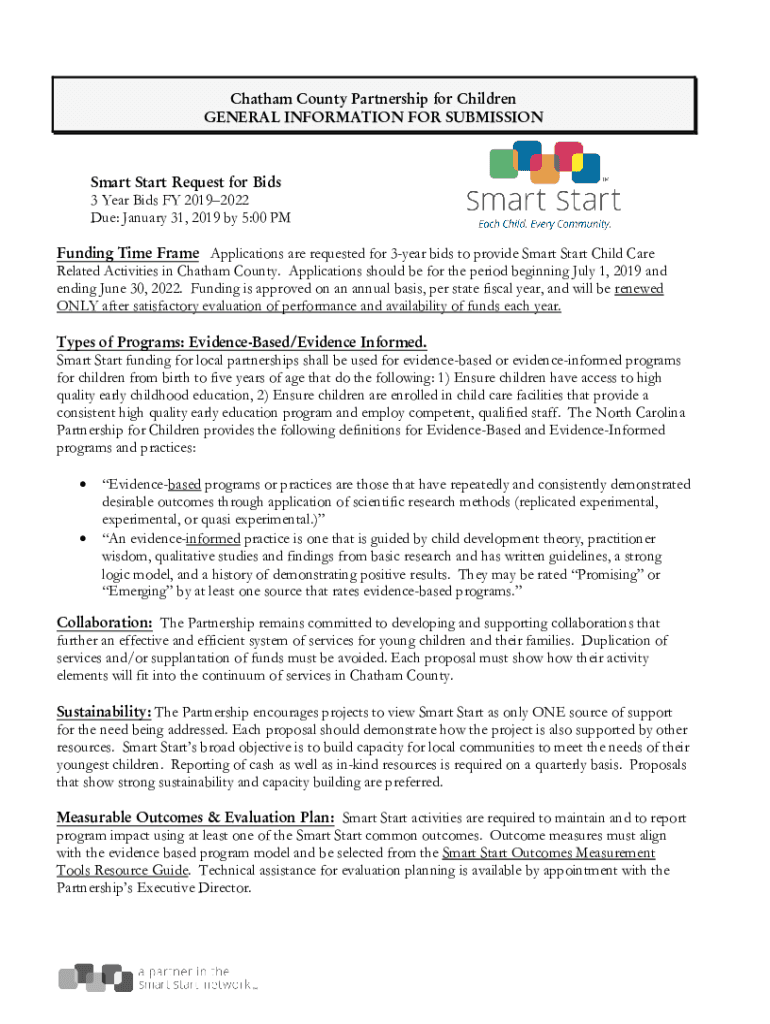 Chatham County Partnership for Children
GENERAL INFORMATION FOR SUBMISSION

Smart Start Request for Bids
3 Year Bids FY 2019–2022
Due: January 31, 2019 by 5:00 PM

Smart Start
Each Child. Every Community.

Funding Time Frame Applications are requested for 3-year bids to provide Smart Start Child Care Related Activities in Chatham County. Applications should be for the period beginning July 1, 2019 and ending June 30, 2022. Funding is approved on an annual basis, per state fiscal year, and will be renewed ONLY after satisfactory evaluation of performance and availability of funds each year.

Types of Programs: Evidence-Based/Evidence Informed.
Smart Start funding for local partnerships shall be used for evidence-based or evidence-informed programs for children from birth to five years of age that do the following: 1) Ensure children have access to high quality early childhood education, 2) Ensure children are enrolled in child care facilities that provide a consistent high quality early education program and employ competent, qualified staff. The North Carolina Partnership for Children provides the following definitions for Evidence-Based and Evidence-Informed programs and practices:

• "Evidence-based programs or practices are those that have repeatedly and consistently demonstrated desirable outcomes through application of scientific research methods (replicated experimental, experimental, or quasi experimental.)"
• "An evidence-informed practice is one that is guided by child development theory, practitioner wisdom, qualitative studies and findings from basic research and has written guidelines, a strong logic model, and a history of demonstrating positive results. They may be rated "Promising" or "Emerging" by at least one source that rates evidence-based programs."

Collaboration: The Partnership remains committed to developing and supporting collaborations that further an effective and efficient system of services for young children and their families. Duplication of services and/or supplantation of funds must be avoided. Each proposal must show how their activity elements will fit into the continuum of services in Chatham County.

Sustainability: The Partnership encourages projects to view Smart Start as only ONE source of support for the need being addressed. Each proposal should demonstrate how the project is also supported by other resources. Smart Start's broad objective is to build capacity for local communities to meet the needs of their youngest children. Reporting of cash as well as in-kind resources is required on a quarterly basis. Proposals that show strong sustainability and capacity building are preferred.

Measurable Outcomes & Evaluation Plan: Smart Start activities are required to maintain and to report program impact using at least one of the Smart Start common outcomes. Outcome measures must align with the evidence based program model and be selected from the Smart Start Outcomes Measurement Tools Resource Guide. Technical assistance for evaluation planning is available by appointment with the Partnership's Executive Director.

a partner in the
smart start network